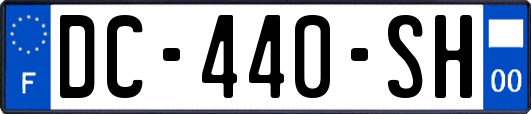 F

DC-440-SH

00